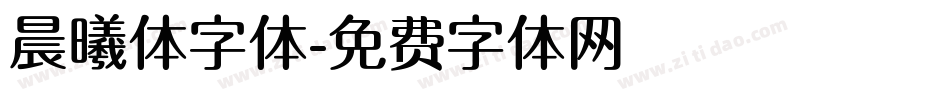 晨曦体字体-免费字体网

www.zitidao.com